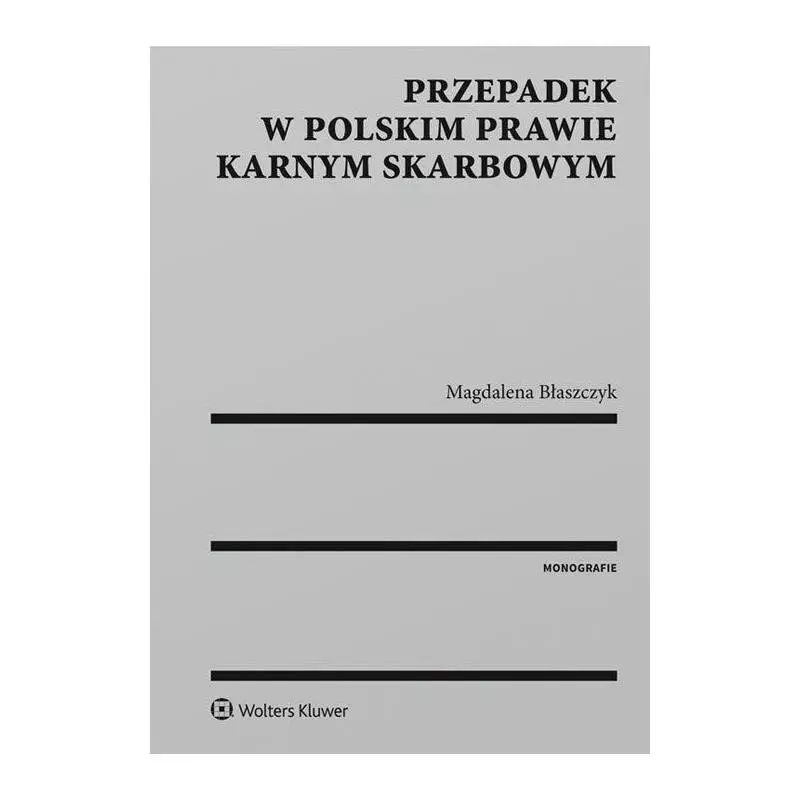 PRZEPADEK
W POLSKIM PRAWIE
KARNYM SKARBOWYM

Magdalena Błaszczyk

MONOGRAFIE

Wolters Kluwer